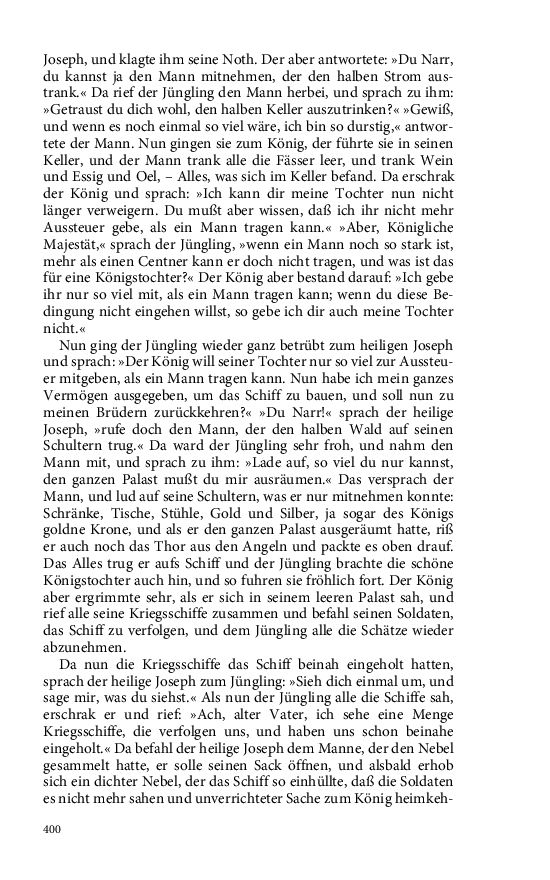 Joseph, und klagte ihm seine Noth. Der aber antwortete: »Du Narr, du kannst ja den Mann mitnehmen, der den halben Strom austrank.« Da rief der Jüngling den Mann herbei, und sprach zu ihm: »Getraust du dich wohl, den halben Keller auszutrinken?« »Gewiß, und wenn es noch einmal so viel wäre, ich bin so durstig,« antwortete der Mann. Nun gingen sie zum König, der führte sie in seinen Keller, und der Mann trank alle die Fässer leer, und trank Wein und Essig und Oel, – Alles, was sich im Keller befand. Da erschrak der König und sprach: »Ich kann dir meine Tochter nun nicht länger verweigern. Du mußt aber wissen, daß ich ihr nicht mehr Aussteuer gebe, als ein Mann tragen kann.« »Aber, Königliche Majestät,« sprach der Jüngling, »wenn ein Mann noch so stark ist, mehr als einen Centner kann er doch nicht tragen, und was ist das für eine Königstochter?« Der König aber bestand darauf: »Ich gebe ihr nur so viel mit, als ein Mann tragen kann; wenn du diese Bedingung nicht eingehen willst, so gebe ich dir auch meine Tochter nicht.«

Nun ging der Jüngling wieder ganz betrübt zum heiligen Joseph und sprach: »Der König will seiner Tochter nur so viel zur Aussteuer mitgeben, als ein Mann tragen kann. Nun habe ich mein ganzes Vermögen ausgegeben, um das Schiff zu bauen, und soll nun zu meinen Brüdern zurückkehren?« »Du Narr!« sprach der heilige Joseph, »rufe doch den Mann, der den halben Wald auf seinen Schultern trug.« Da ward der Jüngling sehr froh, und nahm den Mann mit, und sprach zu ihm: »Lade auf, so viel du nur kannst, den ganzen Palast mußt du mir ausräumen.« Das versprach der Mann, und lud auf seine Schultern, was er nur mitnehmen konnte: Schränke, Tische, Stühle, Gold und Silber, ja sogar des Königs goldne Krone, und als er den ganzen Palast ausgeräumt hatte, riß er auch noch das Thor aus den Angeln und packte es oben drauf. Das Alles trug er aufs Schiff und der Jüngling brachte die schöne Königstochter auch hin, und so fuhren sie fröhlich fort. Der König aber ergrimmte sehr, als er sich in seinem leeren Palast sah, und rief alle seine Kriegsschiffe zusammen und befahl seinen Soldaten, das Schiff zu verfolgen, und dem Jüngling alle die Schätze wieder abzunehmen.

Da nun die Kriegsschiffe das Schiff beinah eingeholt hatten, sprach der heilige Joseph zum Jüngling: »Sieh dich einmal um, und sage mir, was du siehst.« Als nun der Jüngling alle die Schiffe sah, erschrak er und rief: »Ach, alter Vater, ich sehe eine Menge Kriegsschiffe, die verfolgen uns, und haben uns schon beinahe eingeholt.« Da befahl der heilige Joseph dem Manne, der den Nebel gesammelt hatte, er solle seinen Sack öffnen, und alsbald erhob sich ein dichter Nebel, der das Schiff so einhüllte, daß die Soldaten es nicht mehr sahen und unverrichteter Sache zum König heimkeh-

400